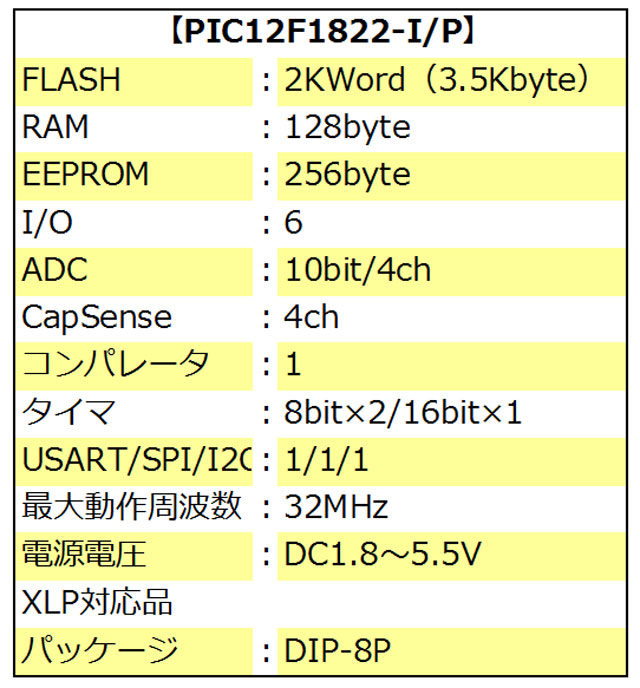 【PIC12F1822-I/P】

| | | |
|---|---|---|
| FLASH | ： | 2KWord（3.5Kbyte） |
| RAM | ： | 128byte |
| EEPROM | ： | 256byte |
| I/O | ： | 6 |
| ADC | ： | 10bit/4ch |
| CapSense | ： | 4ch |
| コンパレータ | ： | 1 |
| タイマ | ： | 8bit×2/16bit×1 |
| USART/SPI/I2C | ： | 1/1/1 |
| 最大動作周波数 | ： | 32MHz |
| 電源電圧 | ： | DC1.8～5.5V |
| XLP対応品 | | |
| パッケージ | ： | DIP-8P |